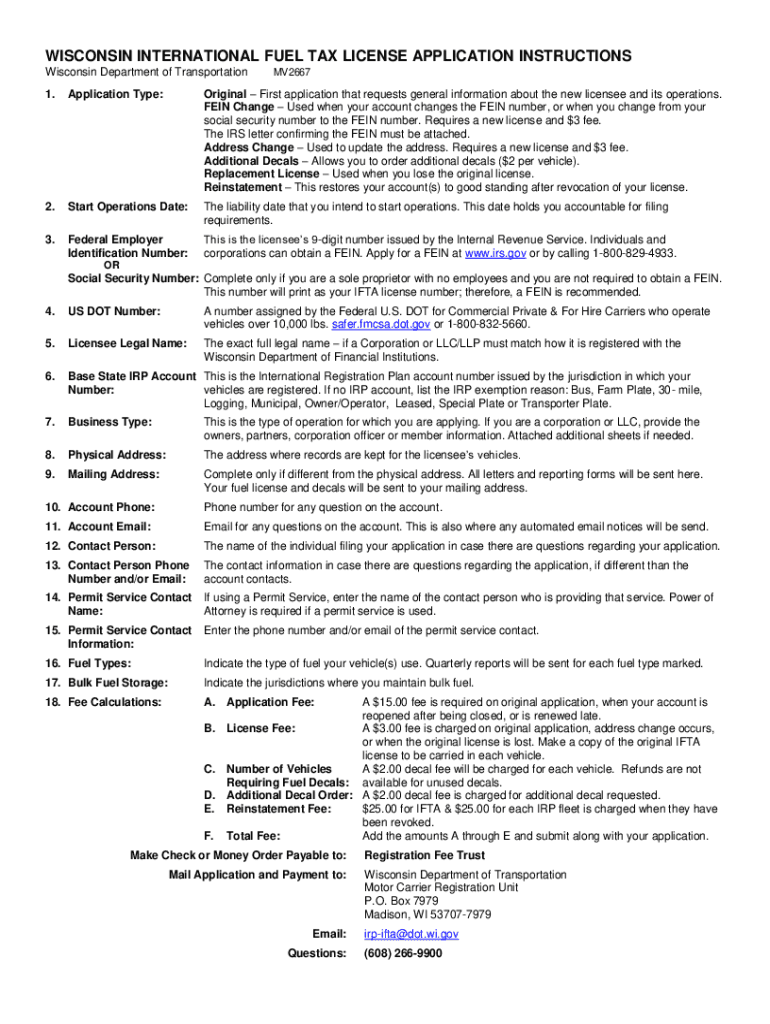 WISCONSIN INTERNATIONAL FUEL TAX LICENSE APPLICATION INSTRUCTIONS

Wisconsin Department of Transportation MV2667

1. Application Type: Original – First application that requests general information about the new licensee and its operations. FEIN Change – Used when your account changes the FEIN number, or when you change from your social security number to the FEIN number. Requires a new license and $3 fee. The IRS letter confirming the FEIN must be attached. Address Change – Used to update the address. Requires a new license and $3 fee. Additional Decals – Allows you to order additional decals ($2 per vehicle). Replacement License – Used when you lose the original license. Reinstatement – This restores your account(s) to good standing after revocation of your license.

2. Start Operations Date: The liability date that you intend to start operations. This date holds you accountable for filing requirements.

3. Federal Employer Identification Number: This is the licensee's 9-digit number issued by the Internal Revenue Service. Individuals and corporations can obtain a FEIN. Apply for a FEIN at www.irs.gov or by calling 1-800-829-4933.
OR
Social Security Number: Complete only if you are a sole proprietor with no employees and you are not required to obtain a FEIN. This number will print as your IFTA license number; therefore, a FEIN is recommended.

4. US DOT Number: A number assigned by the Federal U.S. DOT for Commercial Private & For Hire Carriers who operate vehicles over 10,000 lbs. safer.fmcsa.dot.gov or 1-800-832-5660.

5. Licensee Legal Name: The exact full legal name – if a Corporation or LLC/LLP must match how it is registered with the Wisconsin Department of Financial Institutions.

6. Base State IRP Account Number: This is the International Registration Plan account number issued by the jurisdiction in which your vehicles are registered. If no IRP account, list the IRP exemption reason: Bus, Farm Plate, 30- mile, Logging, Municipal, Owner/Operator, Leased, Special Plate or Transporter Plate.

7. Business Type: This is the type of operation for which you are applying. If you are a corporation or LLC, provide the owners, partners, corporation officer or member information. Attached additional sheets if needed.

8. Physical Address: The address where records are kept for the licensee's vehicles.

9. Mailing Address: Complete only if different from the physical address. All letters and reporting forms will be sent here. Your fuel license and decals will be sent to your mailing address.

10. Account Phone: Phone number for any question on the account.

11. Account Email: Email for any questions on the account. This is also where any automated email notices will be send.

12. Contact Person: The name of the individual filing your application in case there are questions regarding your application.

13. Contact Person Phone Number and/or Email: The contact information in case there are questions regarding the application, if different than the account contacts.

14. Permit Service Contact Name: If using a Permit Service, enter the name of the contact person who is providing that service. Power of Attorney is required if a permit service is used.

15. Permit Service Contact Information: Enter the phone number and/or email of the permit service contact.

16. Fuel Types: Indicate the type of fuel your vehicle(s) use. Quarterly reports will be sent for each fuel type marked.

17. Bulk Fuel Storage: Indicate the jurisdictions where you maintain bulk fuel.

18. Fee Calculations:
A. Application Fee: A $15.00 fee is required on original application, when your account is reopened after being closed, or is renewed late.
B. License Fee: A $3.00 fee is charged on original application, address change occurs, or when the original license is lost. Make a copy of the original IFTA license to be carried in each vehicle.
C. Number of Vehicles Requiring Fuel Decals: A $2.00 decal fee will be charged for each vehicle. Refunds are not available for unused decals.
D. Additional Decal Order: A $2.00 decal fee is charged for additional decal requested.
E. Reinstatement Fee: $25.00 for IFTA & $25.00 for each IRP fleet is charged when they have been revoked.
F. Total Fee: Add the amounts A through E and submit along with your application.

Make Check or Money Order Payable to: Registration Fee Trust

Mail Application and Payment to: Wisconsin Department of Transportation
Motor Carrier Registration Unit
P.O. Box 7979
Madison, WI 53707-7979

Email: irp-ifta@dot.wi.gov

Questions: (608) 266-9900